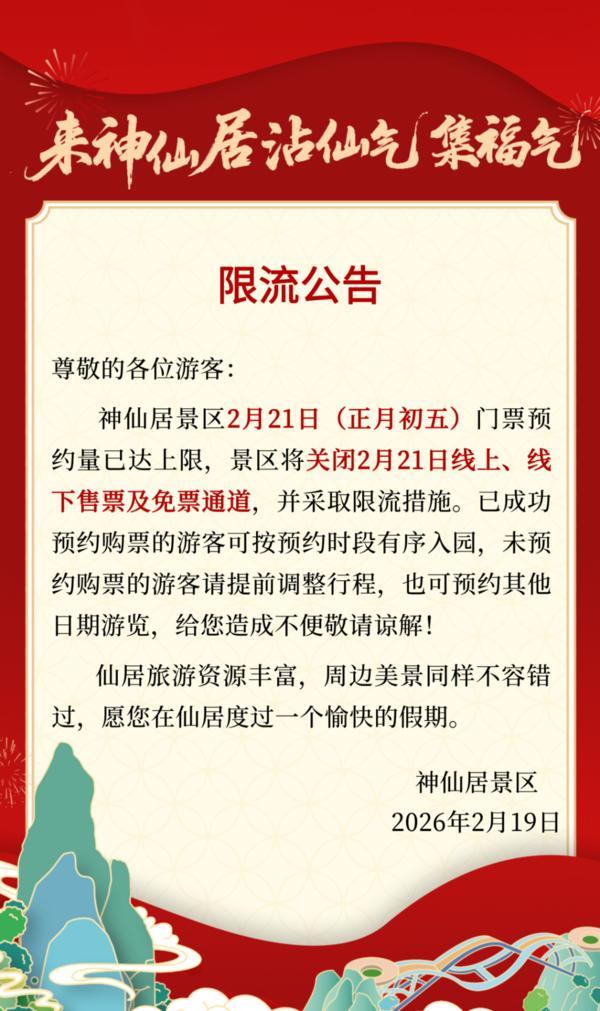 来神仙居沾仙气 集福气

限流公告

尊敬的各位游客：

神仙居景区2月21日（正月初五）门票预约量已达上限，景区将关闭2月21日线上、线下售票及免票通道，并采取限流措施。已成功预约购票的游客可按预约时段有序入园，未预约购票的游客请提前调整行程，也可预约其他日期游览，给您造成不便敬请谅解！

仙居旅游资源丰富，周边美景同样不容错过，愿您在仙居度过一个愉快的假期。

神仙居景区
2026年2月19日